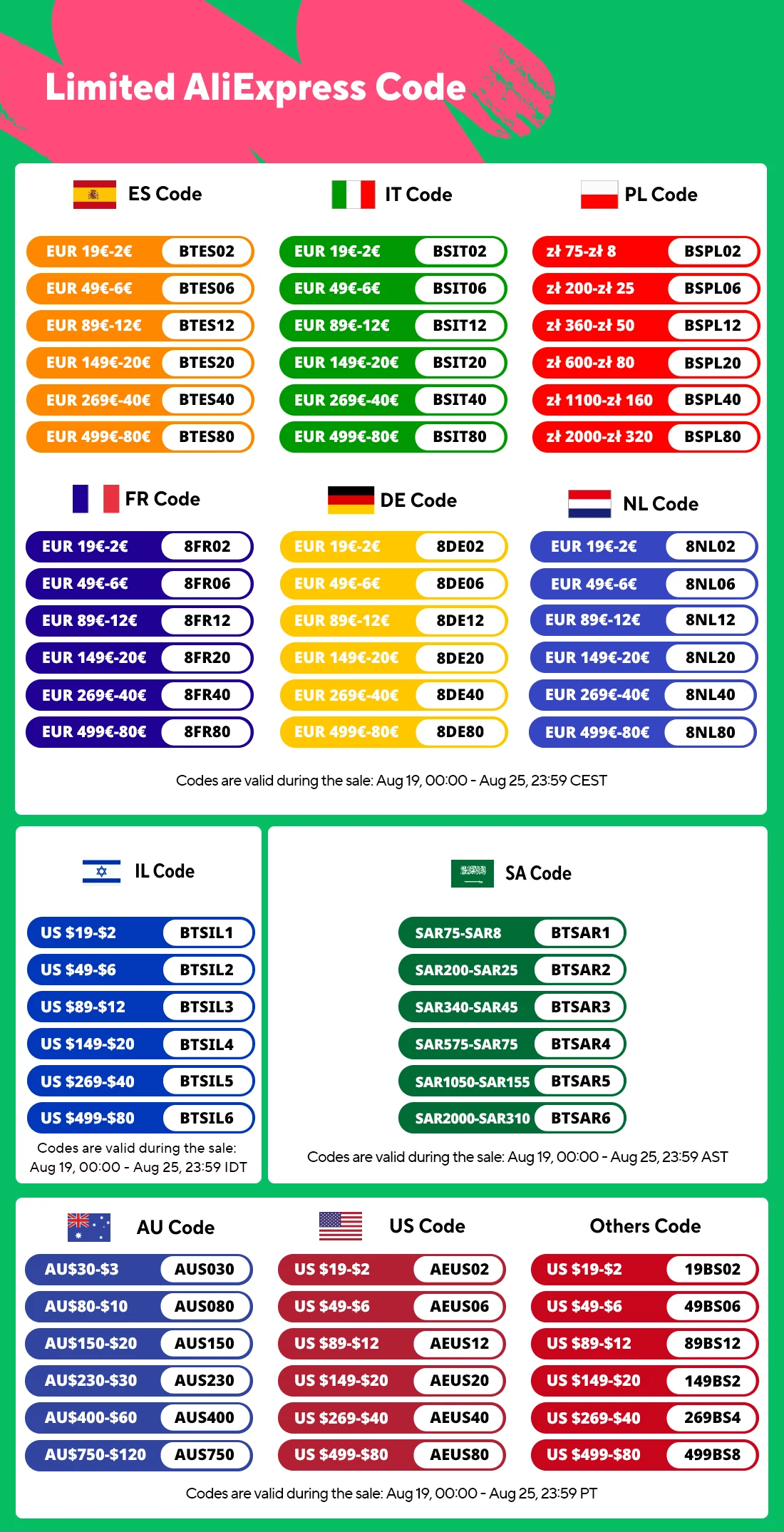 Limited AliExpress Code

ES Code

EUR 19€-2€ BTES02
EUR 49€-6€ BTES06
EUR 89€-12€ BTES12
EUR 149€-20€ BTES20
EUR 269€-40€ BTES40
EUR 499€-80€ BTES80

IT Code

EUR 19€-2€ BSIT02
EUR 49€-6€ BSIT06
EUR 89€-12€ BSIT12
EUR 149€-20€ BSIT20
EUR 269€-40€ BSIT40
EUR 499€-80€ BSIT80

PL Code

zł 75-zł 8 BSPL02
zł 200-zł 25 BSPL06
zł 360-zł 50 BSPL12
zł 600-zł 80 BSPL20
zł 1100-zł 160 BSPL40
zł 2000-zł 320 BSPL80

FR Code

EUR 19€-2€ 8FR02
EUR 49€-6€ 8FR06
EUR 89€-12€ 8FR12
EUR 149€-20€ 8FR20
EUR 269€-40€ 8FR40
EUR 499€-80€ 8FR80

DE Code

EUR 19€-2€ 8DE02
EUR 49€-6€ 8DE06
EUR 89€-12€ 8DE12
EUR 149€-20€ 8DE20
EUR 269€-40€ 8DE40
EUR 499€-80€ 8DE80

NL Code

EUR 19€-2€ 8NL02
EUR 49€-6€ 8NL06
EUR 89€-12€ 8NL12
EUR 149€-20€ 8NL20
EUR 269€-40€ 8NL40
EUR 499€-80€ 8NL80

Codes are valid during the sale: Aug 19, 00:00 - Aug 25, 23:59 CEST

IL Code

US $19-$2 BTSIL1
US $49-$6 BTSIL2
US $89-$12 BTSIL3
US $149-$20 BTSIL4
US $269-$40 BTSIL5
US $499-$80 BTSIL6

Codes are valid during the sale: Aug 19, 00:00 - Aug 25, 23:59 IDT

SA Code

SAR75-SAR8 BTSAR1
SAR200-SAR25 BTSAR2
SAR340-SAR45 BTSAR3
SAR575-SAR75 BTSAR4
SAR1050-SAR155 BTSAR5
SAR2000-SAR310 BTSAR6

Codes are valid during the sale: Aug 19, 00:00 - Aug 25, 23:59 AST

AU Code

AU$30-$3 AUS030
AU$80-$10 AUS080
AU$150-$20 AUS150
AU$230-$30 AUS230
AU$400-$60 AUS400
AU$750-$120 AUS750

US Code

US $19-$2 AEUS02
US $49-$6 AEUS06
US $89-$12 AEUS12
US $149-$20 AEUS20
US $269-$40 AEUS40
US $499-$80 AEUS80

Others Code

US $19-$2 19BS02
US $49-$6 49BS06
US $89-$12 89BS12
US $149-$20 149BS2
US $269-$40 269BS4
US $499-$80 499BS8

Codes are valid during the sale: Aug 19, 00:00 - Aug 25, 23:59 PT